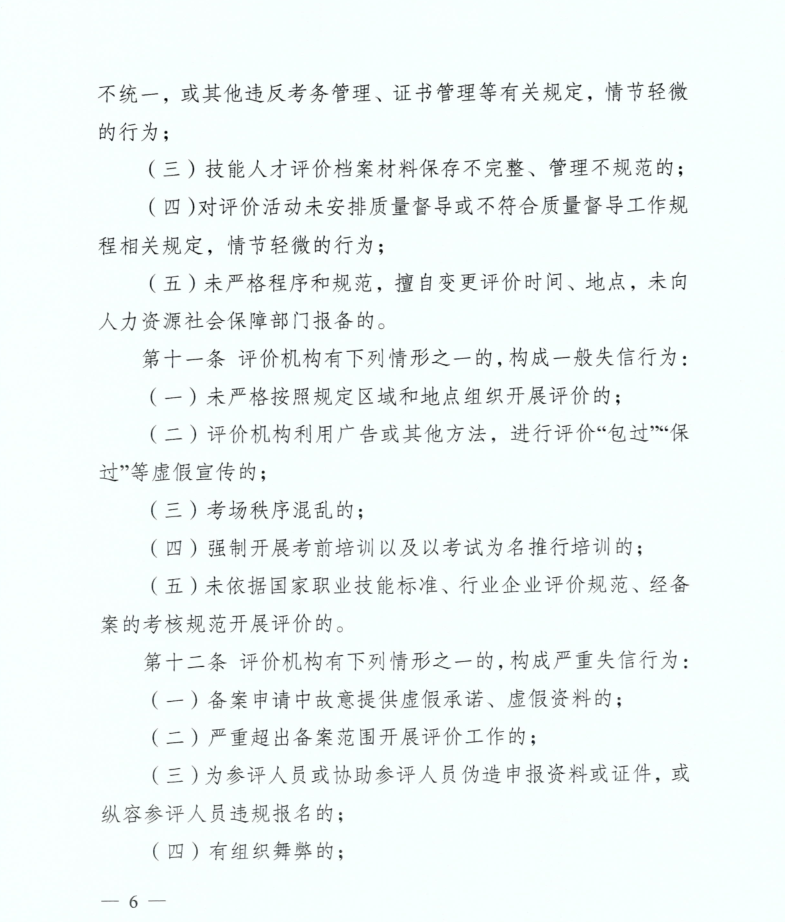 不统一，或其他违反考务管理、证书管理等有关规定，情节轻微的行为；

（三）技能人才评价档案材料保存不完整、管理不规范的；

（四）对评价活动未安排质量督导或不符合质量督导工作规程相关规定，情节轻微的行为；

（五）未严格程序和规范，擅自变更评价时间、地点，未向人力资源社会保障部门报备的。

第十一条 评价机构有下列情形之一的，构成一般失信行为：

（一）未严格按照规定区域和地点组织开展评价的；

（二）评价机构利用广告或其他方法，进行评价“包过”“保过”等虚假宣传的；

（三）考场秩序混乱的；

（四）强制开展考前培训以及以考试为名推行培训的；

（五）未依据国家职业技能标准、行业企业评价规范、经备案的考核规范开展评价的。

第十二条 评价机构有下列情形之一的，构成严重失信行为：

（一）备案申请中故意提供虚假承诺、虚假资料的；

（二）严重超出备案范围开展评价工作的；

（三）为参评人员或协助参评人员伪造申报资料或证件，或纵容参评人员违规报名的；

（四）有组织舞弊的；

— 6 —